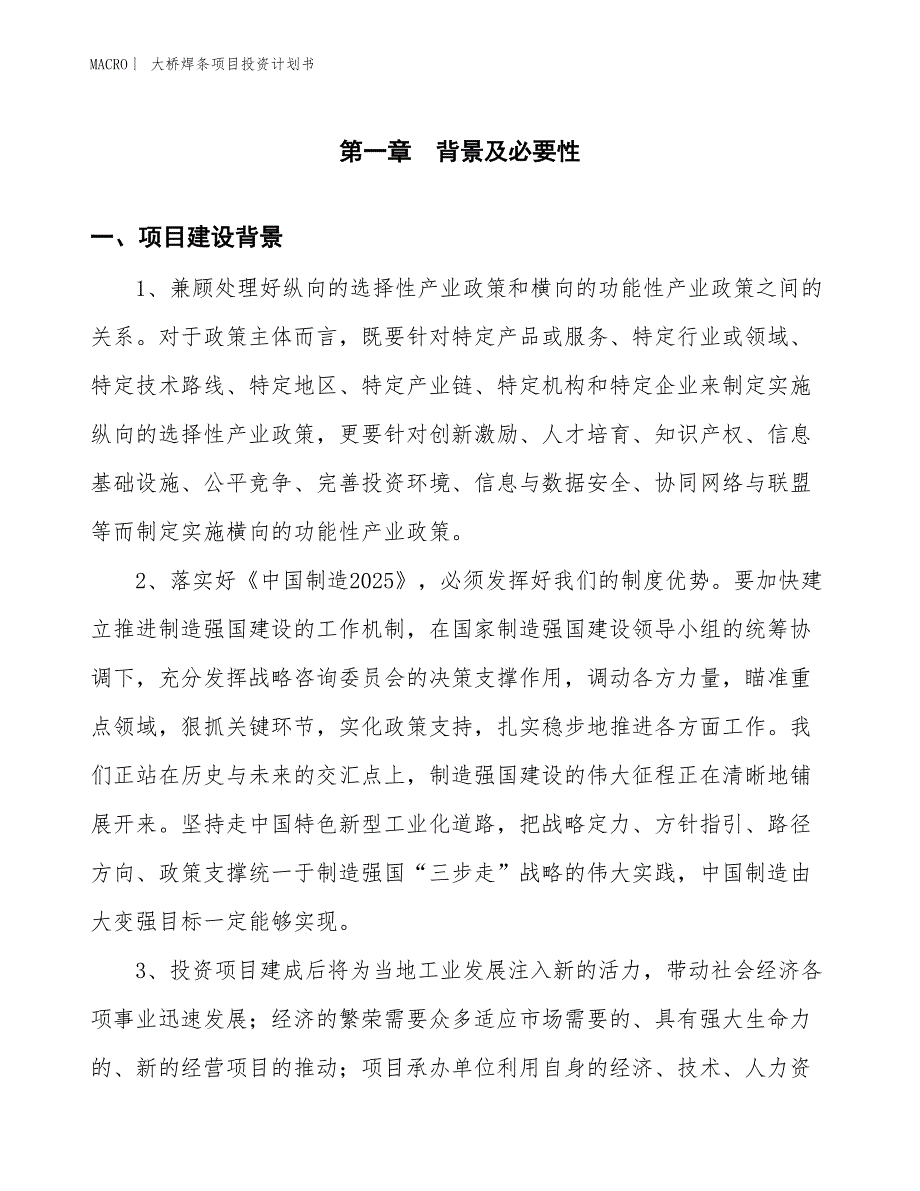 MACRO｜ 大桥焊条项目投资计划书

第一章 背景及必要性

一、项目建设背景

1、兼顾处理好纵向的选择性产业政策和横向的功能性产业政策之间的关系。对于政策主体而言，既要针对特定产品或服务、特定行业或领域、特定技术路线、特定地区、特定产业链、特定机构和特定企业来制定实施纵向的选择性产业政策，更要针对创新激励、人才培育、知识产权、信息基础设施、公平竞争、完善投资环境、信息与数据安全、协同网络与联盟等而制定实施横向的功能性产业政策。

2、落实好《中国制造2025》，必须发挥好我们的制度优势。要加快建立推进制造强国建设的工作机制，在国家制造强国建设领导小组的统筹协调下，充分发挥战略咨询委员会的决策支撑作用，调动各方力量，瞄准重点领域，狠抓关键环节，实化政策支持，扎实稳步地推进各方面工作。我们正站在历史与未来的交汇点上，制造强国建设的伟大征程正在清晰地铺展开来。坚持走中国特色新型工业化道路，把战略定力、方针指引、路径方向、政策支撑统一于制造强国“三步走”战略的伟大实践，中国制造由大变强目标一定能够实现。

3、投资项目建成后将为当地工业发展注入新的活力，带动社会经济各项事业迅速发展；经济的繁荣需要众多适应市场需要的、具有强大生命力的、新的经营项目的推动；项目承办单位利用自身的经济、技术、人力资